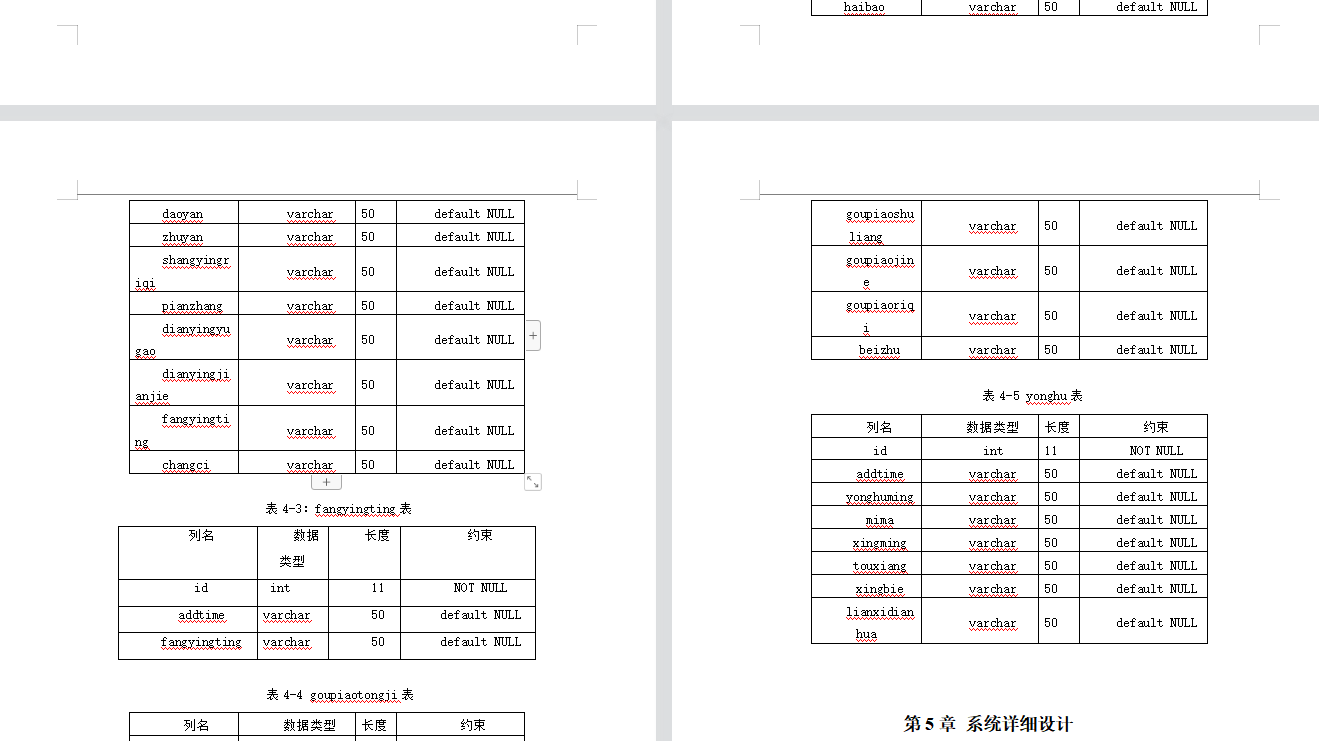 | daoyan | varchar | 50 | default NULL |
|---|---|---|---|
| zhuyan | varchar | 50 | default NULL |
| shangyingriqi | varchar | 50 | default NULL |
| pianzhang | varchar | 50 | default NULL |
| dianyingyugao | varchar | 50 | default NULL |
| dianyingjianjie | varchar | 50 | default NULL |
| fangyingting | varchar | 50 | default NULL |
| changci | varchar | 50 | default NULL |

表 4-3: fangyingting 表

| 列名 | 数据类型 | 长度 | 约束 |
|---|---|---|---|
| id | int | 11 | NOT NULL |
| addtime | varchar | 50 | default NULL |
| fangyingting | varchar | 50 | default NULL |

表 4-4 goupiaotongji 表

| 列名 | 数据类型 | 长度 | 约束 |
|---|---|---|---|

| haibao | varchar | 50 | default NULL |
|---|---|---|---|

| goupiaoshuliang | varchar | 50 | default NULL |
|---|---|---|---|
| goupiaojine | varchar | 50 | default NULL |
| goupiaoriqi | varchar | 50 | default NULL |
| beizhu | varchar | 50 | default NULL |

表 4-5 yonghu 表

| 列名 | 数据类型 | 长度 | 约束 |
|---|---|---|---|
| id | int | 11 | NOT NULL |
| addtime | varchar | 50 | default NULL |
| yonghuming | varchar | 50 | default NULL |
| mima | varchar | 50 | default NULL |
| xingming | varchar | 50 | default NULL |
| touxiang | varchar | 50 | default NULL |
| xingbie | varchar | 50 | default NULL |
| lianxidianhua | varchar | 50 | default NULL |

第 5 章 系统详细设计